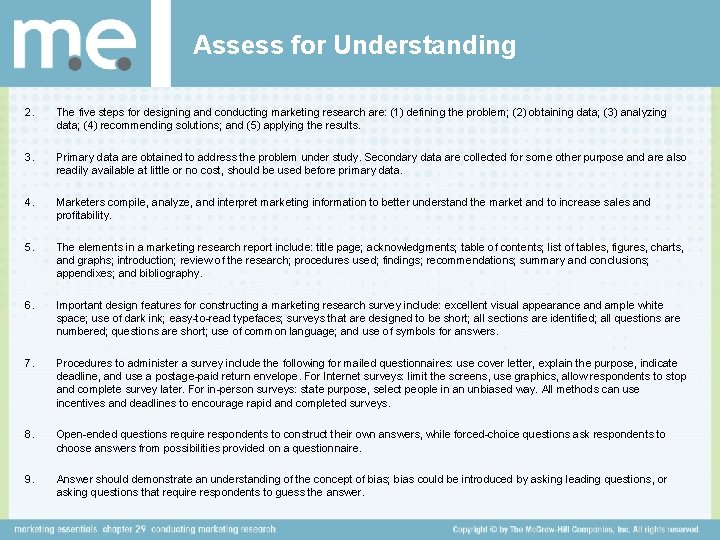 m.e.

Assess for Understanding

2. The five steps for designing and conducting marketing research are: (1) defining the problem; (2) obtaining data; (3) analyzing data; (4) recommending solutions; and (5) applying the results.

3. Primary data are obtained to address the problem under study. Secondary data are collected for some other purpose and are also readily available at little or no cost, should be used before primary data.

4. Marketers compile, analyze, and interpret marketing information to better understand the market and to increase sales and profitability.

5. The elements in a marketing research report include: title page; acknowledgments; table of contents; list of tables, figures, charts, and graphs; introduction; review of the research; procedures used; findings; recommendations; summary and conclusions; appendixes; and bibliography.

6. Important design features for constructing a marketing research survey include: excellent visual appearance and ample white space; use of dark ink; easy-to-read typefaces; surveys that are designed to be short; all sections are identified; all questions are numbered; questions are short; use of common language; and use of symbols for answers.

7. Procedures to administer a survey include the following for mailed questionnaires: use cover letter, explain the purpose, indicate deadline, and use a postage-paid return envelope. For Internet surveys: limit the screens, use graphics, allow respondents to stop and complete survey later. For in-person surveys: state purpose, select people in an unbiased way. All methods can use incentives and deadlines to encourage rapid and completed surveys.

8. Open-ended questions require respondents to construct their own answers, while forced-choice questions ask respondents to choose answers from possibilities provided on a questionnaire.

9. Answer should demonstrate an understanding of the concept of bias; bias could be introduced by asking leading questions, or asking questions that require respondents to guess the answer.

marketing essentials chapter 29 conducting marketing research

Copyright © by The McGraw-Hill Companies, Inc. All rights reserved.